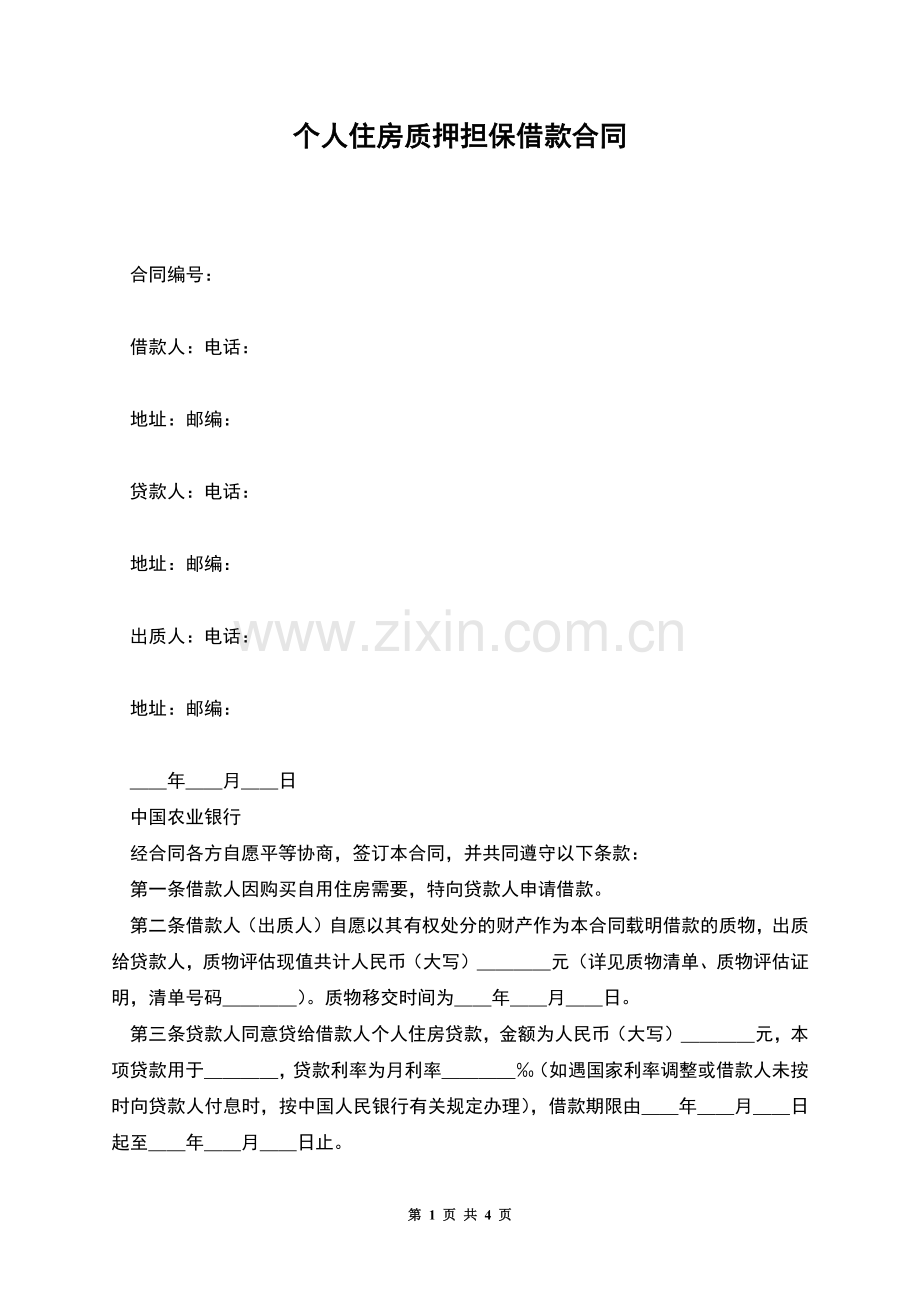 个人住房质押担保借款合同

合同编号：

借款人：电话：

地址：邮编：

贷款人：电话：

地址：邮编：

出质人：电话：

www.zixin.com.cn

地址：邮编：

____年____月____日

中国农业银行

经合同各方自愿平等协商，签订本合同，并共同遵守以下条款：

第一条借款人因购买自用住房需要，特向贷款人申请借款。

第二条借款人（出质人）自愿以其有权处分的财产作为本合同载明借款的质物，出质给贷款人，质物评估现值共计人民币（大写）________元（详见质物清单、质物评估证明，清单号码________）。质物移交时间为____年____月____日。

第三条贷款人同意贷给借款人个人住房贷款，金额为人民币（大写）________元，本项贷款用于________，贷款利率为月利率________‰（如遇国家利率调整或借款人未按时向贷款人付息时，按中国人民银行有关规定办理），借款期限由____年____月____日起至____年____月____日止。

第 1 页 共 4 页